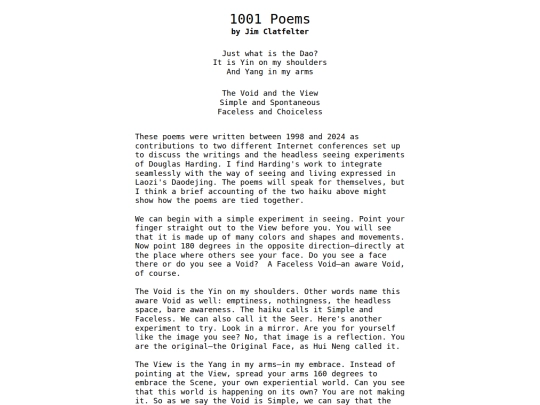 1001 Poems
by Jim Clatfelter

Just what is the Dao?
It is Yin on my shoulders
And Yang in my arms

The Void and the View
Simple and Spontaneous
Faceless and Choiceless

These poems were written between 1998 and 2024 as contributions to two different Internet conferences set up to discuss the writings and the headless seeing experiments of Douglas Harding. I find Harding's work to integrate seamlessly with the way of seeing and living expressed in Laozi's Daodejing. The poems will speak for themselves, but I think a brief accounting of the two haiku above might show how the poems are tied together.

We can begin with a simple experiment in seeing. Point your finger straight out to the View before you. You will see that it is made up of many colors and shapes and movements. Now point 180 degrees in the opposite direction—directly at the place where others see your face. Do you see a face there or do you see a Void? A Faceless Void—an aware Void, of course.

The Void is the Yin on my shoulders. Other words name this aware Void as well: emptiness, nothingness, the headless space, bare awareness. The haiku calls it Simple and Faceless. We can also call it the Seer. Here's another experiment to try. Look in a mirror. Are you for yourself like the image you see? No, that image is a reflection. You are the original—the Original Face, as Hui Neng called it.

The View is the Yang in my arms—in my embrace. Instead of pointing at the View, spread your arms 160 degrees to embrace the Scene, your own experiential world. Can you see that this world is happening on its own? You are not making it. So as we say the Void is Simple, we can say that the